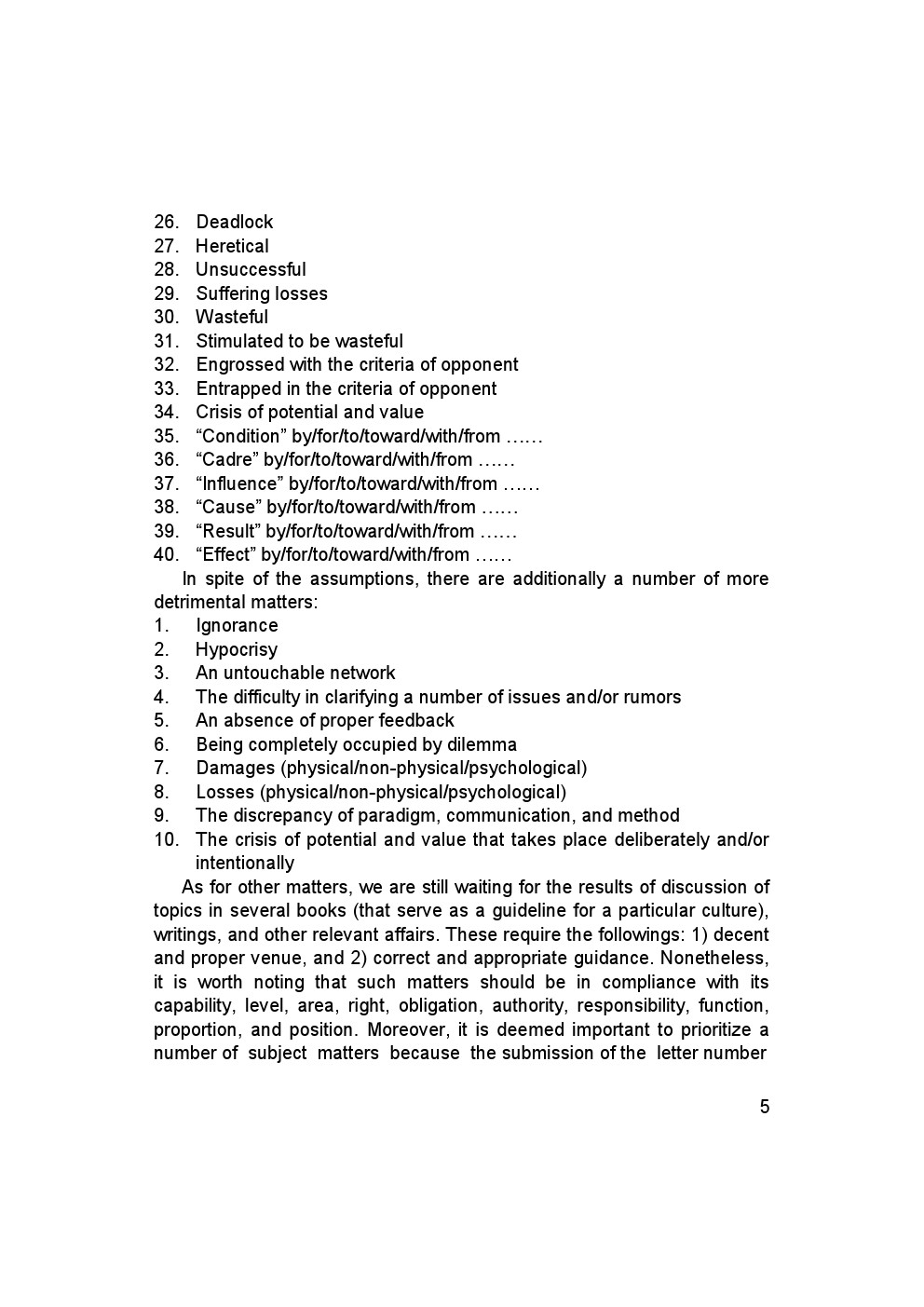 26. Deadlock
27. Heretical
28. Unsuccessful
29. Suffering losses
30. Wasteful
31. Stimulated to be wasteful
32. Engrossed with the criteria of opponent
33. Entrapped in the criteria of opponent
34. Crisis of potential and value
35. “Condition” by/for/to/toward/with/from ……
36. “Cadre” by/for/to/toward/with/from ……
37. “Influence” by/for/to/toward/with/from ……
38. “Cause” by/for/to/toward/with/from ……
39. “Result” by/for/to/toward/with/from ……
40. “Effect” by/for/to/toward/with/from ……

In spite of the assumptions, there are additionally a number of more detrimental matters:
1. Ignorance
2. Hypocrisy
3. An untouchable network
4. The difficulty in clarifying a number of issues and/or rumors
5. An absence of proper feedback
6. Being completely occupied by dilemma
7. Damages (physical/non-physical/psychological)
8. Losses (physical/non-physical/psychological)
9. The discrepancy of paradigm, communication, and method
10. The crisis of potential and value that takes place deliberately and/or intentionally

As for other matters, we are still waiting for the results of discussion of topics in several books (that serve as a guideline for a particular culture), writings, and other relevant affairs. These require the followings: 1) decent and proper venue, and 2) correct and appropriate guidance. Nonetheless, it is worth noting that such matters should be in compliance with its capability, level, area, right, obligation, authority, responsibility, function, proportion, and position. Moreover, it is deemed important to prioritize a number of subject matters because the submission of the letter number

5